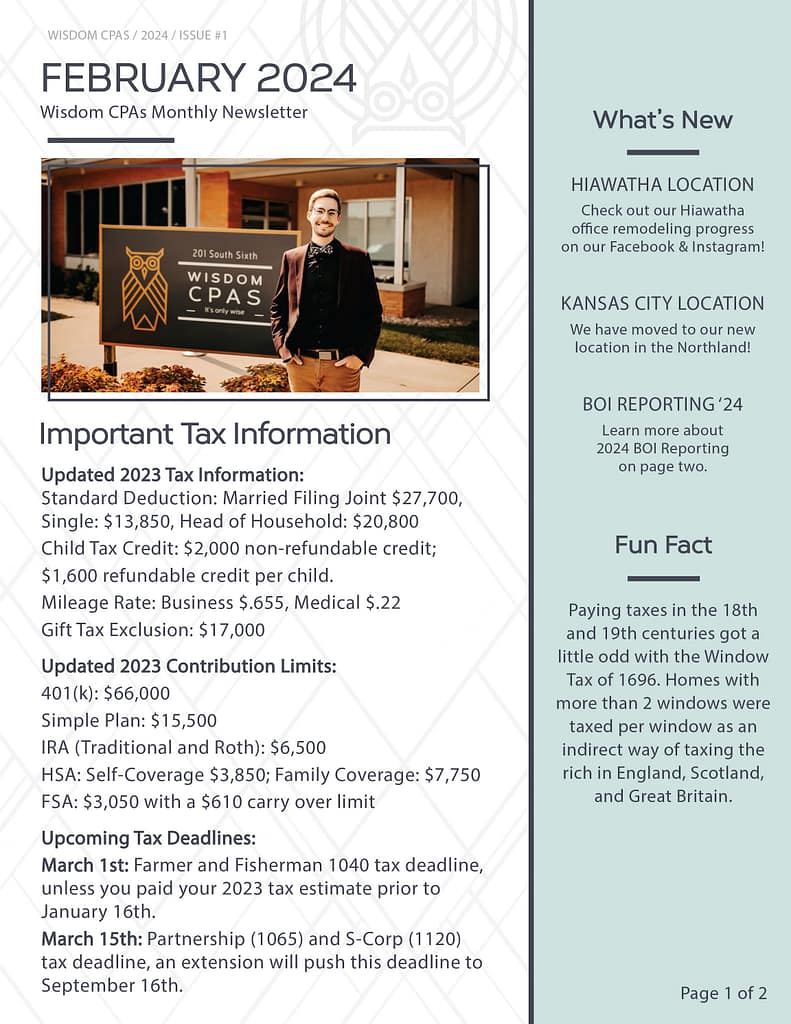 WISDOM CPAS / 2024 / ISSUE #1

FEBRUARY 2024

Wisdom CPAs Monthly Newsletter

201 South Sixth

WISDOM CPAS

It's only wise

Important Tax Information

Updated 2023 Tax Information:

Standard Deduction: Married Filing Joint $27,700, Single: $13,850, Head of Household: $20,800

Child Tax Credit: $2,000 non-refundable credit; $1,600 refundable credit per child.

Mileage Rate: Business $.655, Medical $.22

Gift Tax Exclusion: $17,000

Updated 2023 Contribution Limits:

401(k): $66,000

Simple Plan: $15,500

IRA (Traditional and Roth): $6,500

HSA: Self-Coverage $3,850; Family Coverage: $7,750

FSA: $3,050 with a $610 carry over limit

Upcoming Tax Deadlines:

March 1st: Farmer and Fisherman 1040 tax deadline, unless you paid your 2023 tax estimate prior to January 16th.

March 15th: Partnership (1065) and S-Corp (1120) tax deadline, an extension will push this deadline to September 16th.

What's New

HIAWATHA LOCATION

Check out our Hiawatha office remodeling progress on our Facebook & Instagram!

KANSAS CITY LOCATION

We have moved to our new location in the Northland!

BOI REPORTING '24

Learn more about 2024 BOI Reporting on page two.

Fun Fact

Paying taxes in the 18th and 19th centuries got a little odd with the Window Tax of 1696. Homes with more than 2 windows were taxed per window as an indirect way of taxing the rich in England, Scotland, and Great Britain.

Page 1 of 2